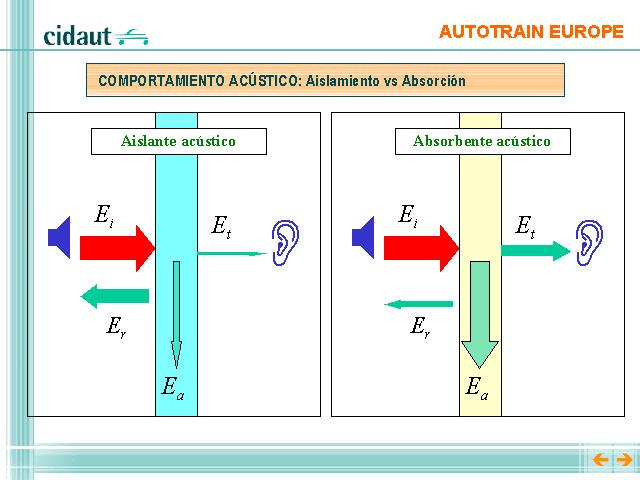 cidaut

AUTOTRAIN EUROPE

COMPORTAMIENTO ACÚSTICO: Aislamiento vs Absorción

Aislante acústico

$E_i$

$E_t$

$E_r$

$E_a$

Absorbente acústico

$E_i$

$E_t$

$E_r$

$E_a$